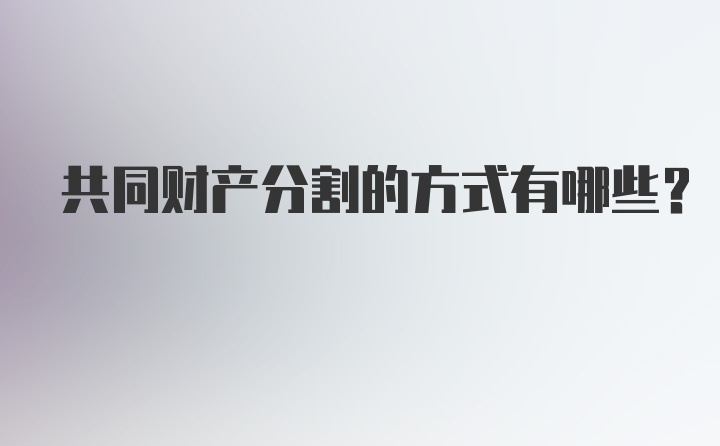 共同财产分割的方式有哪些？